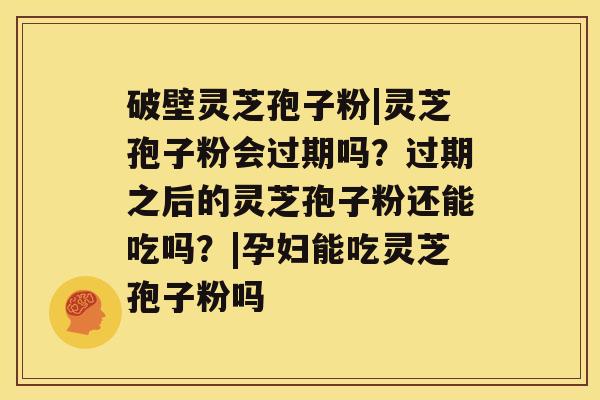 破壁灵芝孢子粉|灵芝孢子粉会过期吗？过期之后的灵芝孢子粉还能吃吗？|孕妇能吃灵芝孢子粉吗